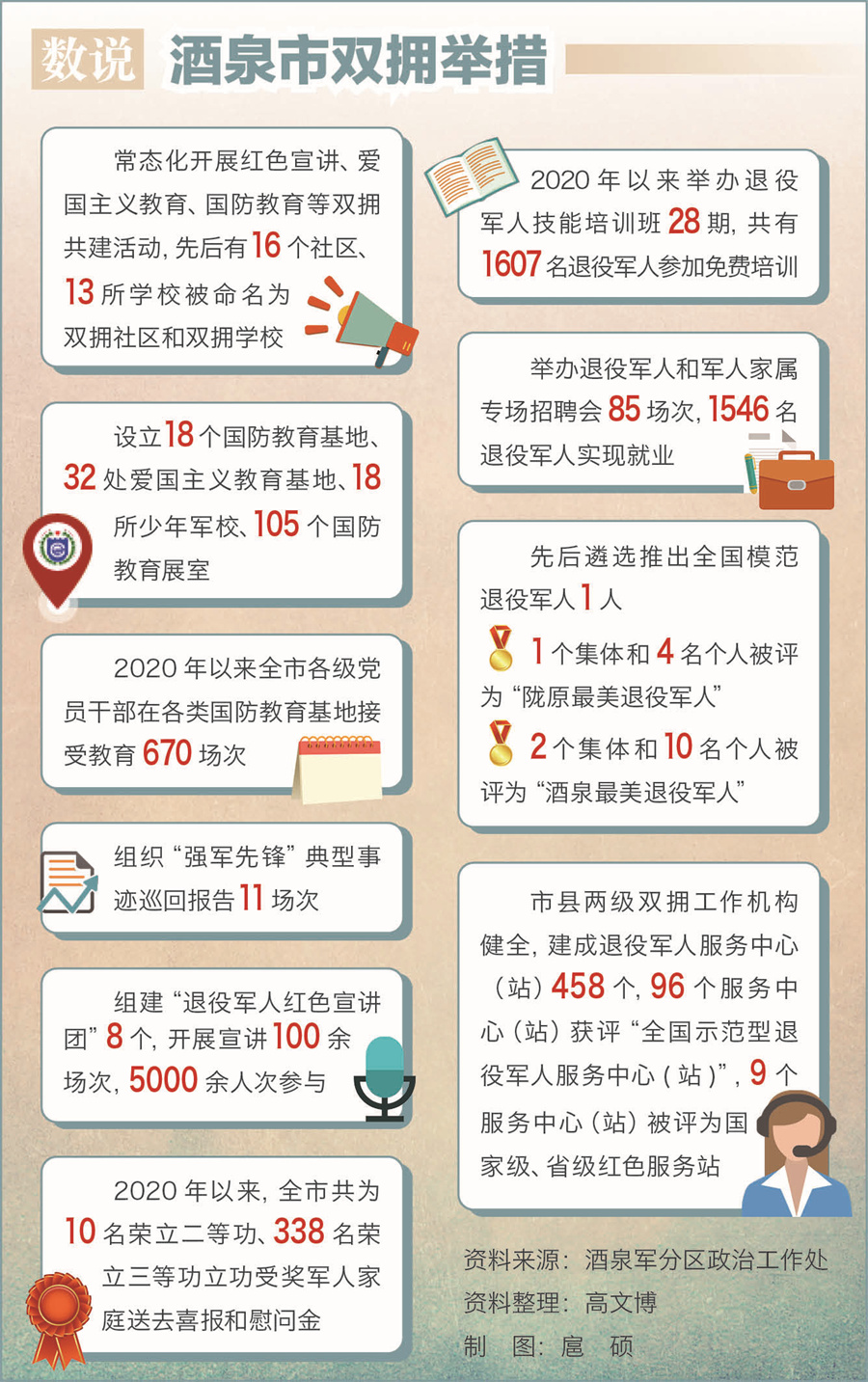 数说 酒泉市双拥举措

常态化开展红色宣讲、爱国主义教育、国防教育等双拥共建活动，先后有16个社区、13所学校被命名为双拥社区和双拥学校

设立18个国防教育基地、32处爱国主义教育基地、18所少年军校、105个国防教育展室

2020年以来全市各级党员干部在各类国防教育基地接受教育670场次

组织“强军先锋”典型事迹巡回报告11场次

组建“退役军人红色宣讲团”8个，开展宣讲100余场次，5000余人次参与

2020年以来，全市共为10名荣立二等功、338名荣立三等功立功受奖军人家庭送去喜报和慰问金

2020年以来举办退役军人技能培训班28期，共有1607名退役军人参加免费培训

举办退役军人和军人家属专场招聘会85场次，1546名退役军人实现就业

先后遴选推出全国模范退役军人1人

1个集体和4名个人被评为“陇原最美退役军人”

2个集体和10名个人被评为“酒泉最美退役军人”

市县两级双拥工作机构健全，建成退役军人服务中心（站）458个，96个服务中心（站）获评“全国示范型退役军人服务中心（站）”，9个服务中心（站）被评为国家级、省级红色服务站

资料来源：酒泉军分区政治工作处
资料整理：高文博
制　图：扈　硕